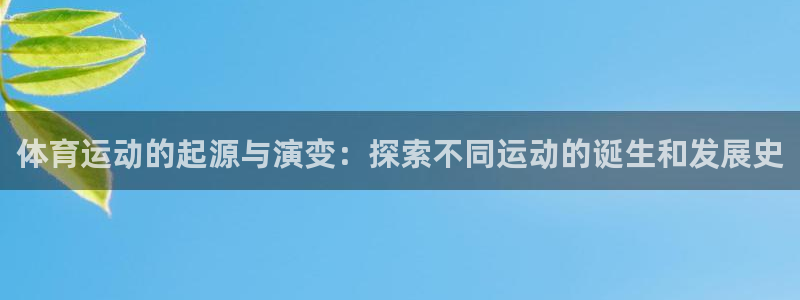 体育运动的起源与演变：探索不同运动的诞生和发展史